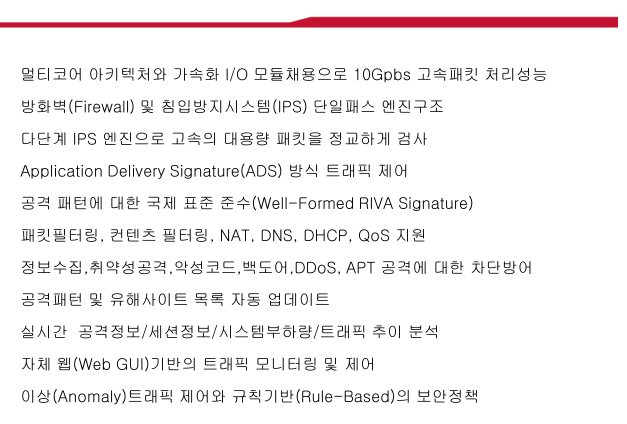 멀티코어 아키텍처와 가속화 I/O 모듈채용으로 10Gpbs 고속패킷 처리성능

방화벽(Firewall) 및 침입방지시스템(IPS) 단일패스 엔진구조

다단계 IPS 엔진으로 고속의 대용량 패킷을 정교하게 검사

Application Delivery Signature(ADS) 방식 트래픽 제어

공격 패턴에 대한 국제 표준 준수(Well-Formed RIVA Signature)

패킷필터링, 컨텐츠 필터링, NAT, DNS, DHCP, QoS 지원

정보수집,취약성공격,악성코드,백도어,DDoS, APT 공격에 대한 차단방어

공격패턴 및 유해사이트 목록 자동 업데이트

실시간 공격정보/세션정보/시스템부하량/트래픽 추이 분석

자체 웹(Web GUI)기반의 트래픽 모니터링 및 제어

이상(Anomaly)트래픽 제어와 규칙기반(Rule-Based)의 보안정책